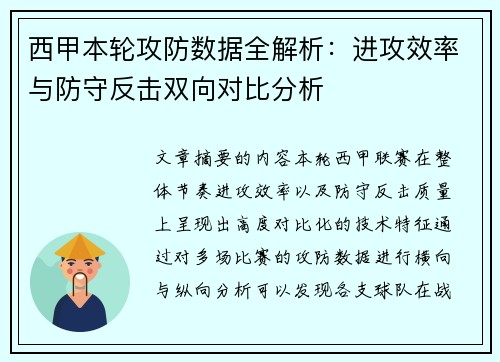 西甲本轮攻防数据全解析：进攻效率与防守反击双向对比分析

文章摘要的内容本轮西甲联赛在整体节奏进攻效率以及防守反击质量上呈现出高度对比化的技术特征通过对多场比赛的攻防数据进行横向与纵向分析可以发现各支球队在战